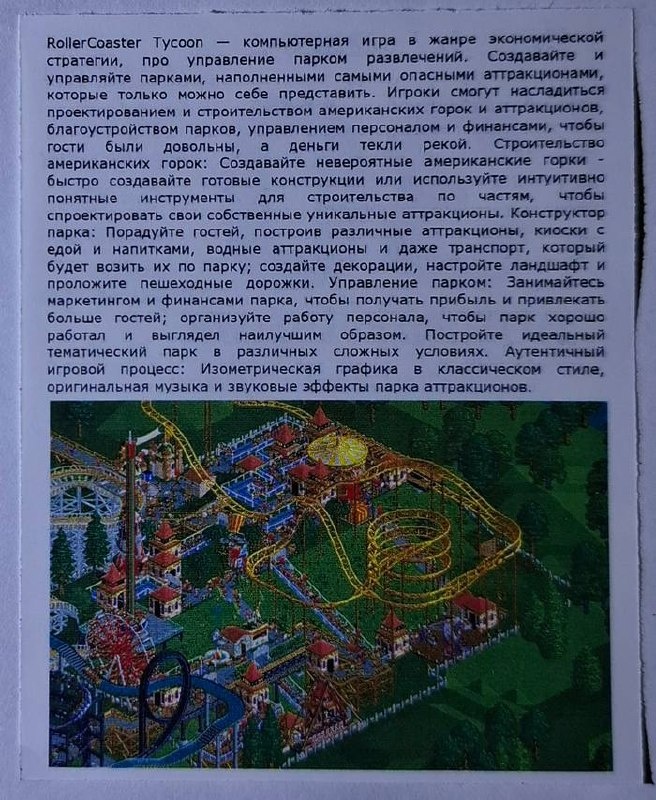 RollerCoaster Tycoon — компьютерная игра в жанре экономической стратегии, про управление парком развлечений. Создавайте и управляйте парками, наполненными самыми опасными аттракционами, которые только можно себе представить. Игроки смогут насладиться проектированием и строительством американских горок и аттракционов, благоустройством парков, управлением персоналом и финансами, чтобы гости были довольны, а деньги текли рекой. Строительство американских горок: Создавайте невероятные американские горки - быстро создавайте готовые конструкции или используйте интуитивно понятные инструменты для строительства по частям, чтобы спроектировать свои собственные уникальные аттракционы. Конструктор парка: Порадуйте гостей, построив различные аттракционы, киоски с едой и напитками, водные аттракционы и даже транспорт, который будет возить их по парку; создайте декорации, настройте ландшафт и проложите пешеходные дорожки. Управление парком: Занимайтесь маркетингом и финансами парка, чтобы получать прибыль и привлекать больше гостей; организуйте работу персонала, чтобы парк хорошо работал и выглядел наилучшим образом. Постройте идеальный тематический парк в различных сложных условиях. Аутентичный игровой процесс: Изометрическая графика в классическом стиле, оригинальная музыка и звуковые эффекты парка аттракционов.